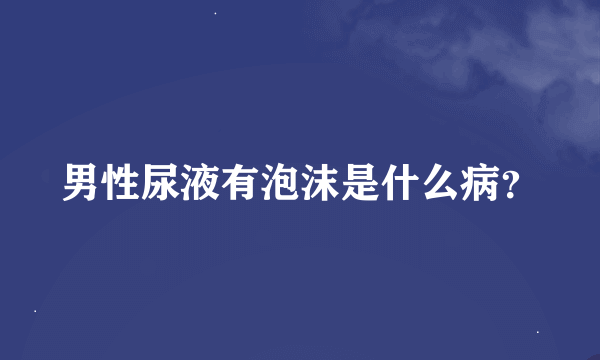 男性尿液有泡沫是什么病?